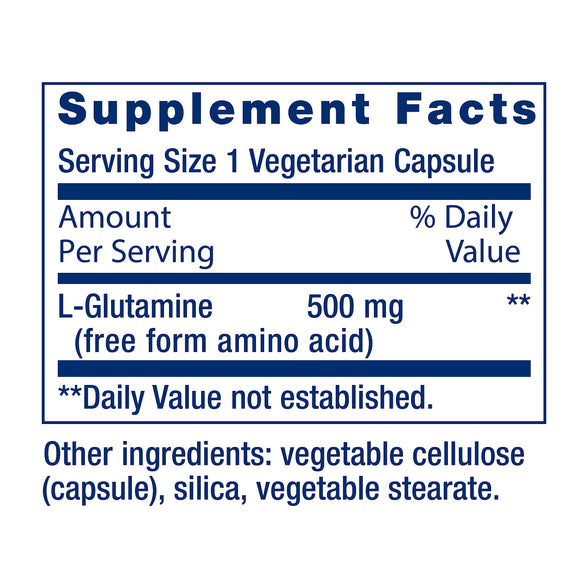 Supplement Facts

Serving Size 1 Vegetarian Capsule

| Amount Per Serving | | % Daily Value |
|---|---|---|
| L-Glutamine (free form amino acid) | 500 mg | ** |

**Daily Value not established.

Other ingredients: vegetable cellulose (capsule), silica, vegetable stearate.